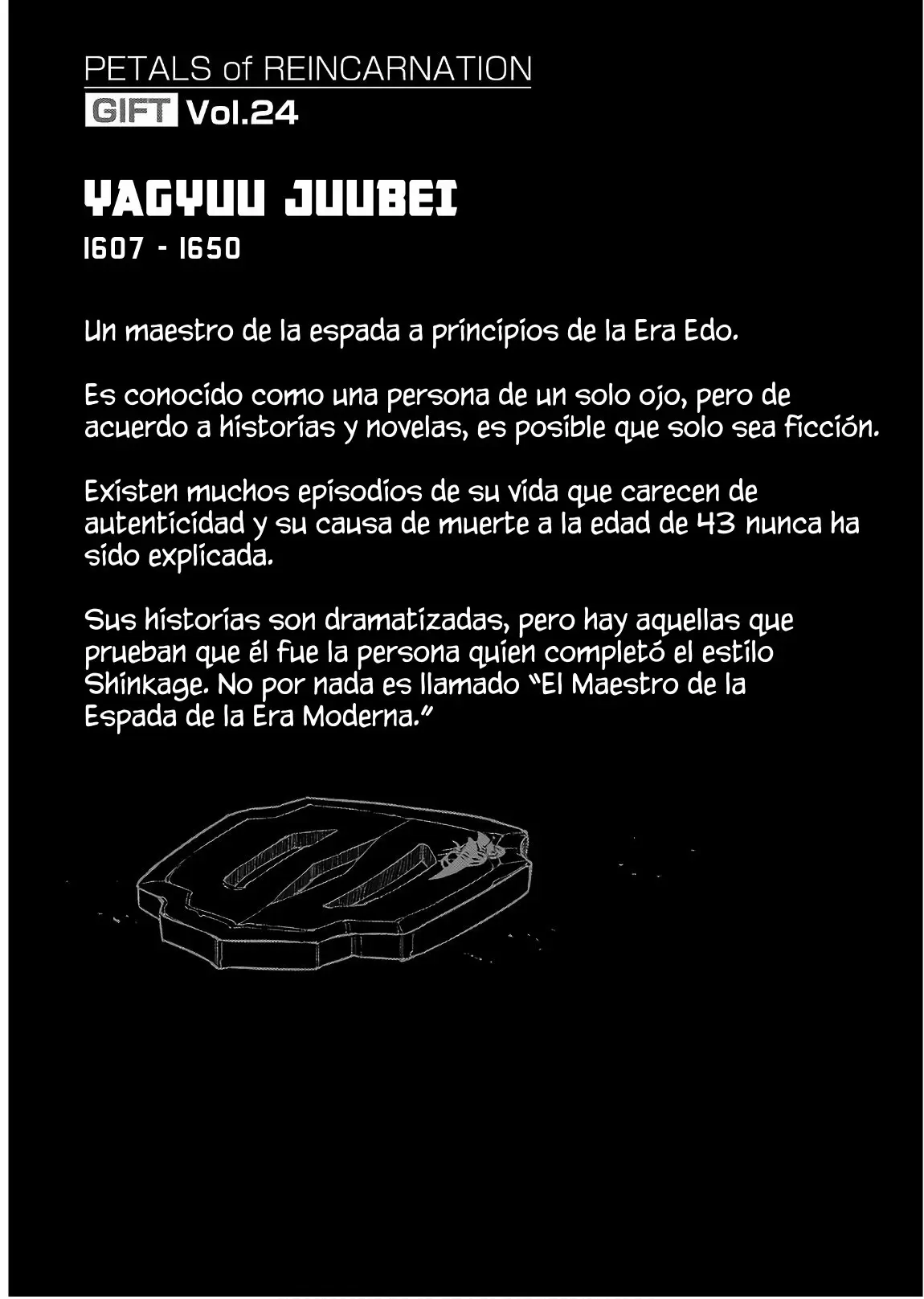 PETALS of REINCARNATION
GIFT Vol.24

YAGYUU JUUBEI
1607 - 1650

Un maestro de la espada a principios de la Era Edo.

Es conocido como una persona de un solo ojo, pero de acuerdo a historias y novelas, es posible que solo sea ficción.

Existen muchos episodios de su vida que carecen de autenticidad y su causa de muerte a la edad de 43 nunca ha sido explicada.

Sus historias son dramatizadas, pero hay aquellas que prueban que él fue la persona quien completó el estilo Shinkage. No por nada es llamado "El Maestro de la Espada de la Era Moderna."